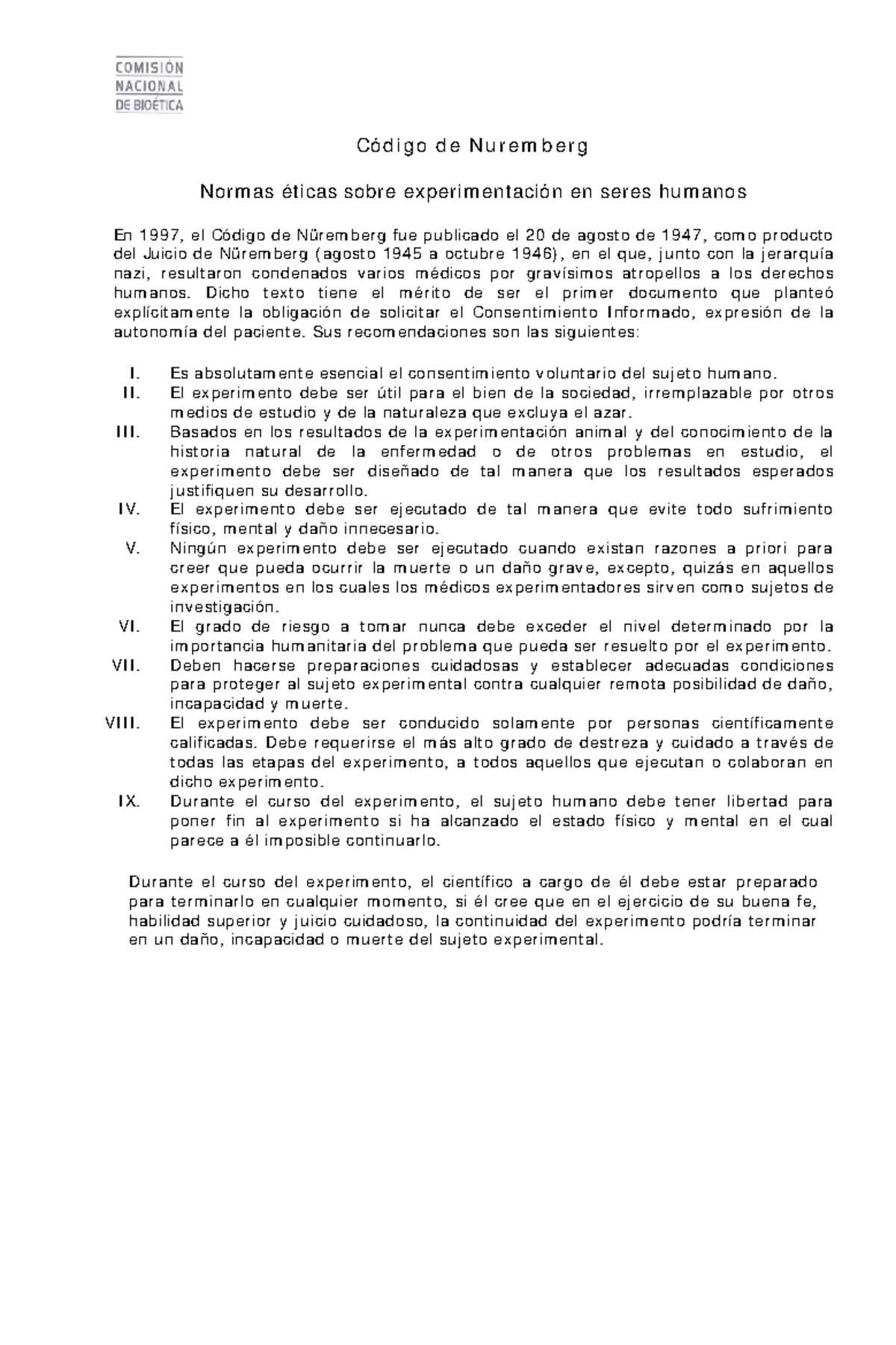 COMISIÓN
NACIONAL
DE BIOÉTICA

Código de Nuremberg

Normas éticas sobre experimentación en seres humanos

En 1997, el Código de Nüremberg fue publicado el 20 de agosto de 1947, como producto del Juicio de Nüremberg (agosto 1945 a octubre 1946), en el que, junto con la jerarquía nazi, resultaron condenados varios médicos por gravísimos atropellos a los derechos humanos. Dicho texto tiene el mérito de ser el primer documento que planteó explícitamente la obligación de solicitar el Consentimiento Informado, expresión de la autonomía del paciente. Sus recomendaciones son las siguientes:

I. Es absolutamente esencial el consentimiento voluntario del sujeto humano.
II. El experimento debe ser útil para el bien de la sociedad, irremplazable por otros medios de estudio y de la naturaleza que excluya el azar.
III. Basados en los resultados de la experimentación animal y del conocimiento de la historia natural de la enfermedad o de otros problemas en estudio, el experimento debe ser diseñado de tal manera que los resultados esperados justifiquen su desarrollo.
IV. El experimento debe ser ejecutado de tal manera que evite todo sufrimiento físico, mental y daño innecesario.
V. Ningún experimento debe ser ejecutado cuando existan razones a priori para creer que pueda ocurrir la muerte o un daño grave, excepto, quizás en aquellos experimentos en los cuales los médicos experimentadores sirven como sujetos de investigación.
VI. El grado de riesgo a tomar nunca debe exceder el nivel determinado por la importancia humanitaria del problema que pueda ser resuelto por el experimento.
VII. Deben hacerse preparaciones cuidadosas y establecer adecuadas condiciones para proteger al sujeto experimental contra cualquier remota posibilidad de daño, incapacidad y muerte.
VIII. El experimento debe ser conducido solamente por personas científicamente calificadas. Debe requerirse el más alto grado de destreza y cuidado a través de todas las etapas del experimento, a todos aquellos que ejecutan o colaboran en dicho experimento.
IX. Durante el curso del experimento, el sujeto humano debe tener libertad para poner fin al experimento si ha alcanzado el estado físico y mental en el cual parece a él imposible continuarlo.

Durante el curso del experimento, el científico a cargo de él debe estar preparado para terminarlo en cualquier momento, si él cree que en el ejercicio de su buena fe, habilidad superior y juicio cuidadoso, la continuidad del experimento podría terminar en un daño, incapacidad o muerte del sujeto experimental.